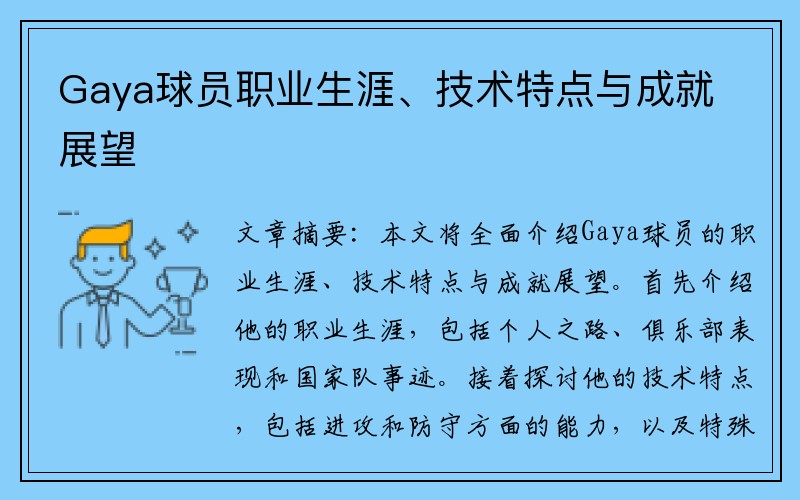 Gaya球员职业生涯、技术特点与成就展望

文章摘要：本文将全面介绍Gaya球员的职业生涯、技术特点与成就展望。首先介绍他的职业生涯，包括个人之路、俱乐部表现和国家队事迹。接着探讨他的技术特点，包括进攻和防守方面的能力，以及特殊